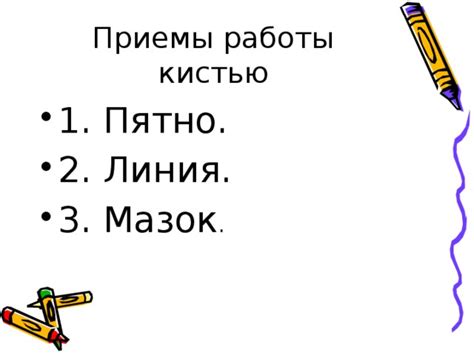 Приемы работы кистью

• 1. Пятно.
• 2. Линия.
• 3. Мазок.